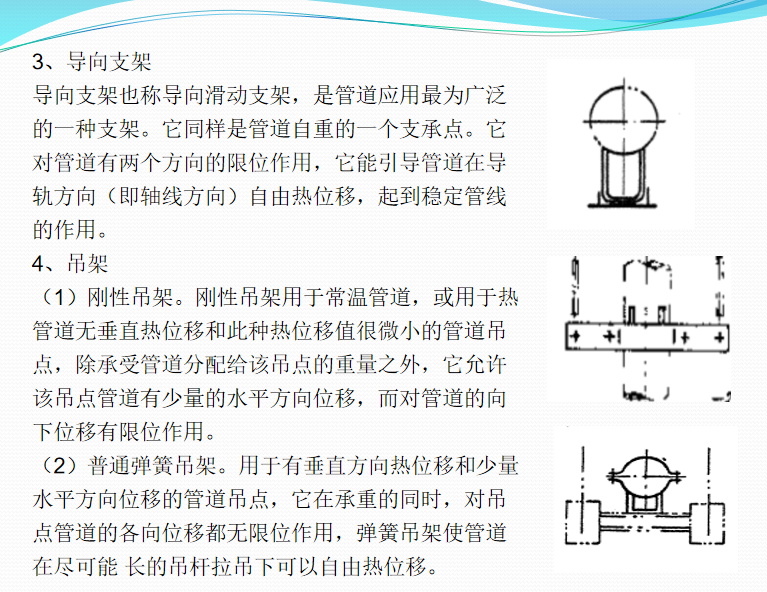 3、导向支架

导向支架也称导向滑动支架，是管道应用最为广泛的一种支架。它同样是管道自重的一个支承点。它对管道有两个方向的限位作用，它能引导管道在导轨方向（即轴线方向）自由热位移，起到稳定管线的作用。

4、吊架

（1）刚性吊架。刚性吊架用于常温管道，或用于热管道无垂直热位移和此种热位移值很微小的管道吊点，除承受管道分配给该吊点的重量之外，它允许该吊点管道有少量的水平方向位移，而对管道的向下位移有限位作用。

（2）普通弹簧吊架。用于有垂直方向热位移和少量水平方向位移的管道吊点，它在承重的同时，对吊点管道的各向位移都无限位作用，弹簧吊架使管道在尽可能 长的吊杆拉吊下可以自由热位移。